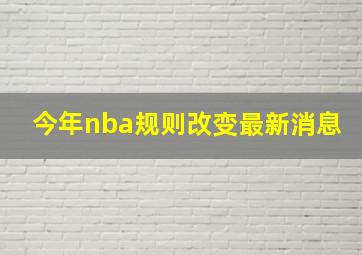 今年nba规则改变最新消息